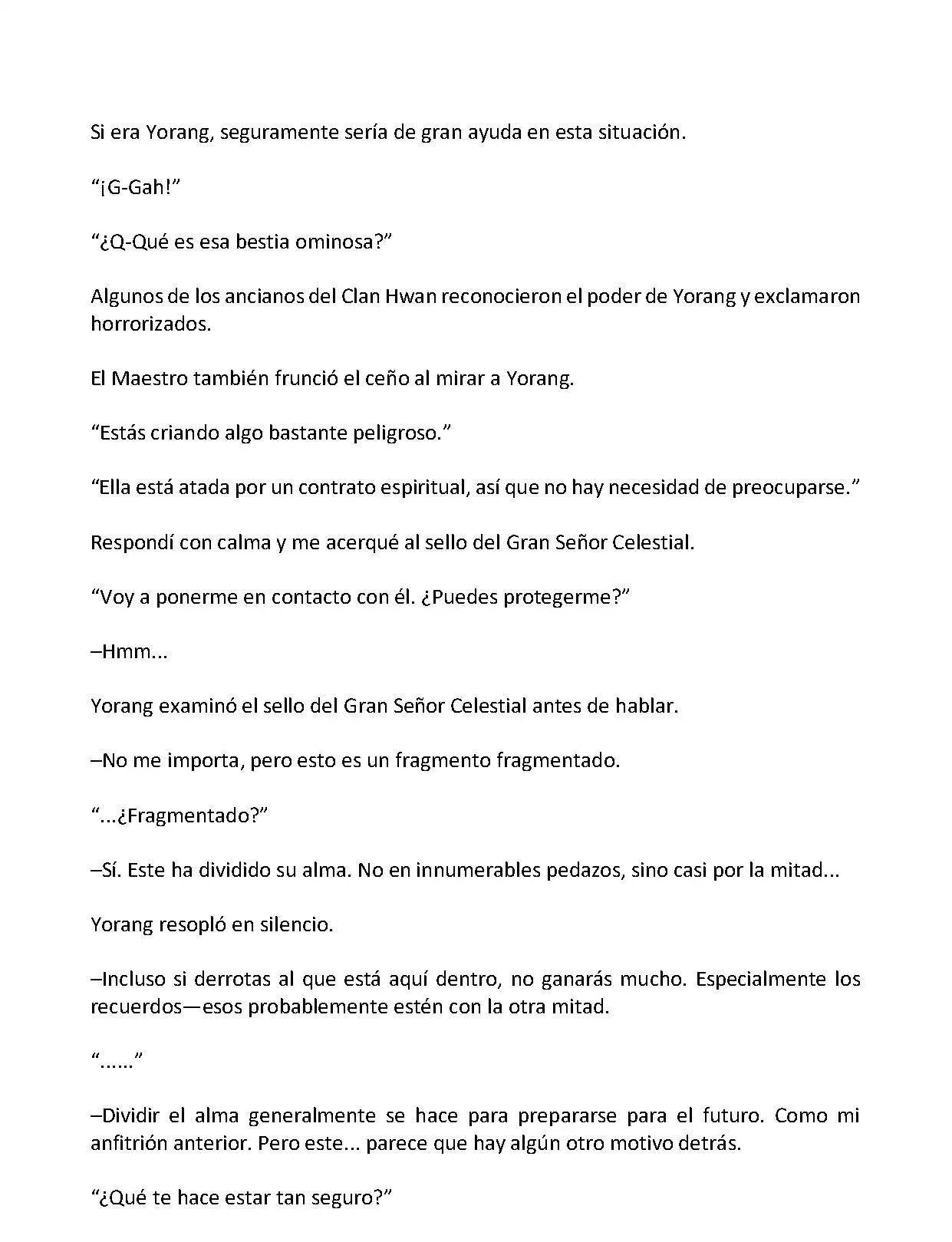 Si era Yorang, seguramente sería de gran ayuda en esta situación.

“¡G-Gah!”

“¿Q-Qué es esa bestia ominosa?”

Algunos de los ancianos del Clan Hwan reconocieron el poder de Yorang y exclamaron horrorizados.

El Maestro también frunció el ceño al mirar a Yorang.

“Estás criando algo bastante peligroso.”

“Ella está atada por un contrato espiritual, así que no hay necesidad de preocuparse.”

Respondí con calma y me acerqué al sello del Gran Señor Celestial.

“Voy a ponerme en contacto con él. ¿Puedes protegerme?”

–Hmm...

Yorang examinó el sello del Gran Señor Celestial antes de hablar.

–No me importa, pero esto es un fragmento fragmentado.

“...¿Fragmentado?”

–Sí. Este ha dividido su alma. No en innumerables pedazos, sino casi por la mitad...

Yorang resopló en silencio.

–Incluso si derrotas al que está aquí dentro, no ganarás mucho. Especialmente los recuerdos—esos probablemente estén con la otra mitad.

“......”

–Dividir el alma generalmente se hace para prepararse para el futuro. Como mi anfitrión anterior. Pero este... parece que hay algún otro motivo detrás.

“¿Qué te hace estar tan seguro?”